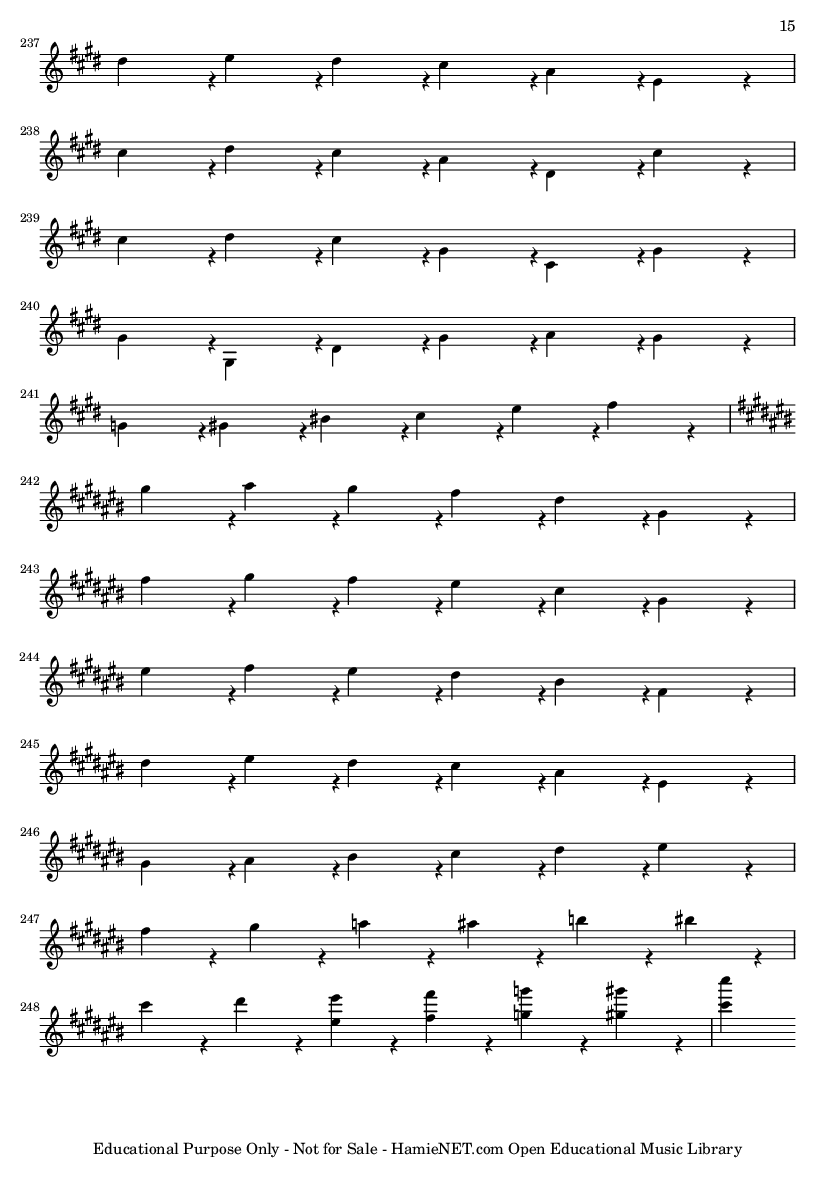 15

237

238

239

240

241

242

243

244

245

246

247

248

Educational Purpose Only - Not for Sale - HamieNET.com Open Educational Music Library